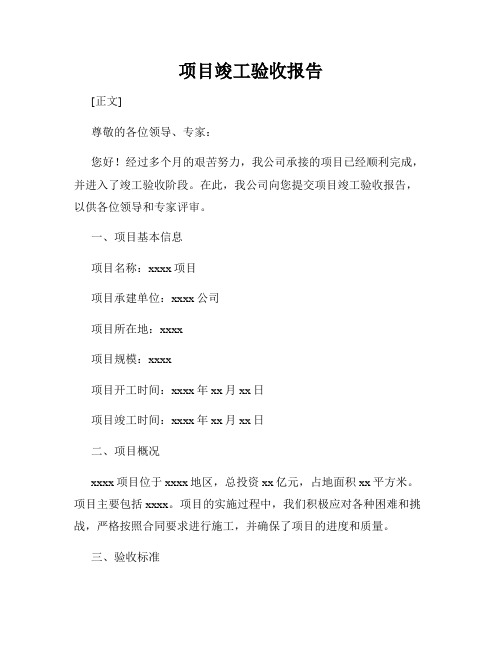 项目竣工验收报告

[正文]

尊敬的各位领导、专家：

您好！经过多个月的艰苦努力，我公司承接的项目已经顺利完成，并进入了竣工验收阶段。在此，我公司向您提交项目竣工验收报告，以供各位领导和专家评审。

一、项目基本信息

项目名称：xxxx 项目

项目承建单位：xxxx 公司

项目所在地：xxxx

项目规模：xxxx

项目开工时间：xxxx 年 xx 月 xx 日

项目竣工时间：xxxx 年 xx 月 xx 日

二、项目概况

xxxx 项目位于 xxxx 地区，总投资 xx 亿元，占地面积 xx 平方米。项目主要包括 xxxx。项目的实施过程中，我们积极应对各种困难和挑战，严格按照合同要求进行施工，并确保了项目的进度和质量。

三、验收标准